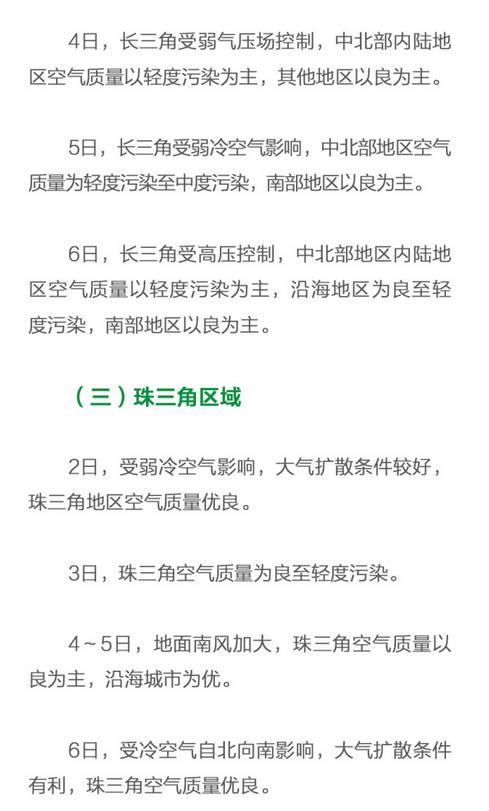 4日，长三角受弱气压场控制，中北部内陆地区空气质量以轻度污染为主，其他地区以良为主。

5日，长三角受弱冷空气影响，中北部地区空气质量为轻度污染至中度污染，南部地区以良为主。

6日，长三角受高压控制，中北部地区内陆地区空气质量以轻度污染为主，沿海地区为良至轻度污染，南部地区以良为主。

（三）珠三角区域

2日，受弱冷空气影响，大气扩散条件较好，珠三角地区空气质量优良。

3日，珠三角空气质量为良至轻度污染。

4～5日，地面南风加大，珠三角空气质量以良为主，沿海城市为优。

6日，受冷空气自北向南影响，大气扩散条件有利，珠三角空气质量优良。